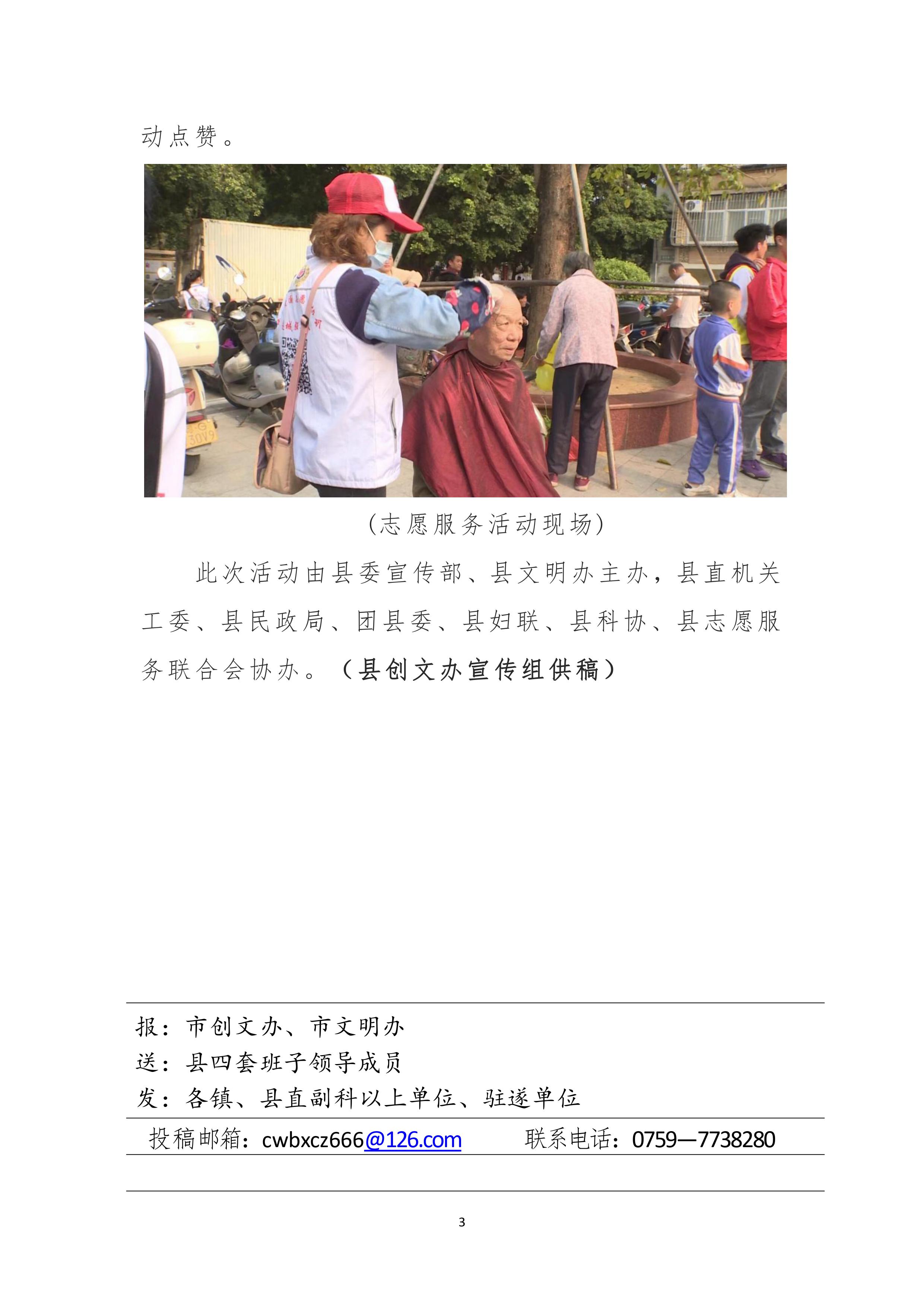 动点赞。

（志愿服务活动现场）

此次活动由县委宣传部、县文明办主办，县直机关工委、县民政局、团县委、县妇联、县科协、县志愿服务联合会协办。（县创文办宣传组供稿）

报：市创文办、市文明办
送：县四套班子领导成员
发：各镇、县直副科以上单位、驻遂单位

投稿邮箱：cwbxcz666@126.com　　联系电话：0759—7738280

3